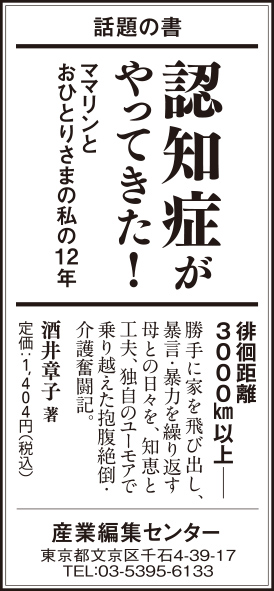 話題の書

認知症がやってきた！

ママリンとおひとりさまの私の12年

徘徊距離3000㎞以上――

勝手に家を飛び出し、暴言・暴力を繰り返す母との日々を、知恵と工夫、独自のユーモアで乗り越えた抱腹絶倒・介護奮闘記。

酒井章子 著

定価：1,404円（税込）

産業編集センター
東京都文京区千石4-39-17
TEL:03-5395-6133